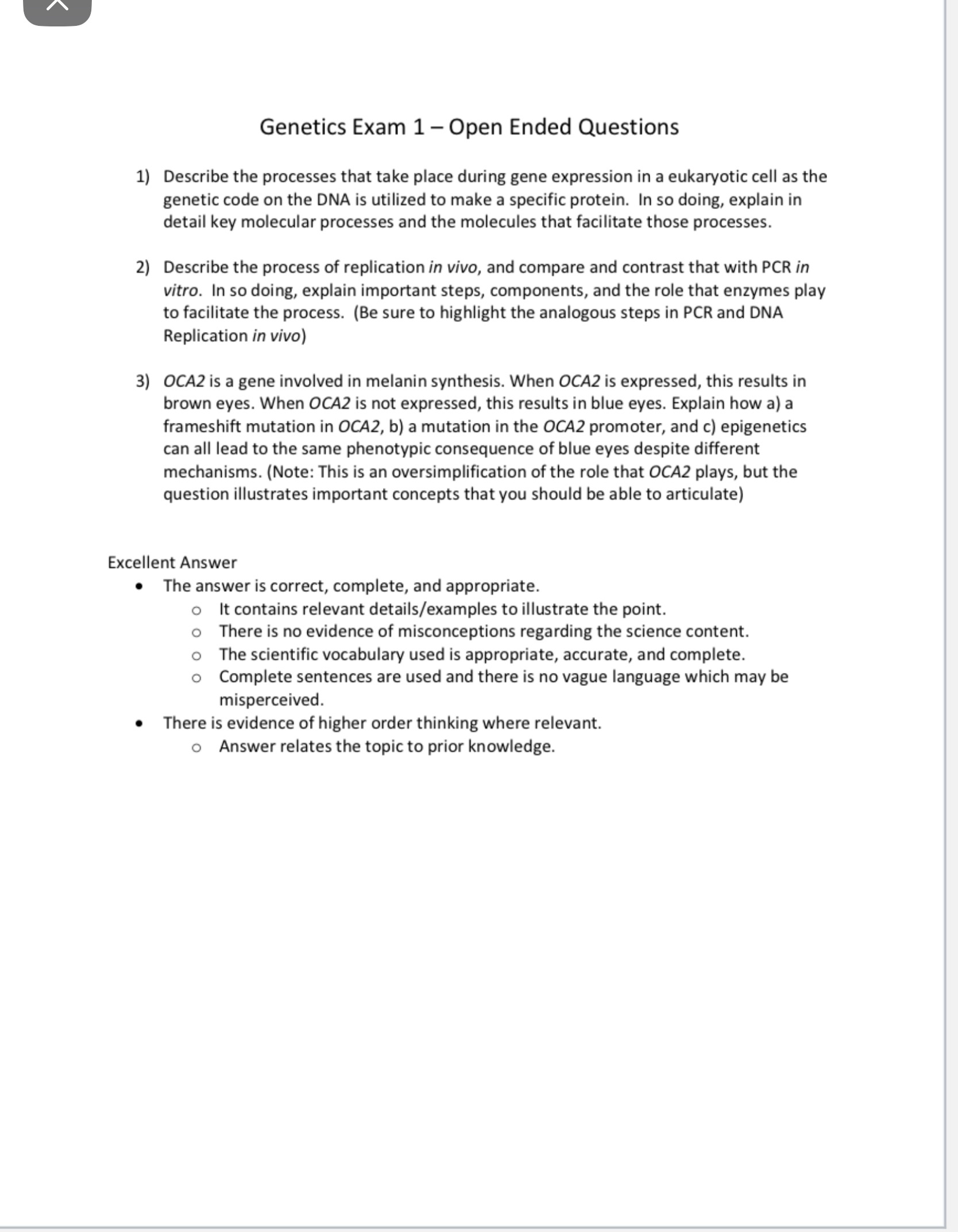 Genetics Exam 1 – Open Ended Questions

1) Describe the processes that take place during gene expression in a eukaryotic cell as the genetic code on the DNA is utilized to make a specific protein. In so doing, explain in detail key molecular processes and the molecules that facilitate those processes.

2) Describe the process of replication in vivo, and compare and contrast that with PCR in vitro. In so doing, explain important steps, components, and the role that enzymes play to facilitate the process. (Be sure to highlight the analogous steps in PCR and DNA Replication in vivo)

3) OCA2 is a gene involved in melanin synthesis. When OCA2 is expressed, this results in brown eyes. When OCA2 is not expressed, this results in blue eyes. Explain how a) a frameshift mutation in OCA2, b) a mutation in the OCA2 promoter, and c) epigenetics can all lead to the same phenotypic consequence of blue eyes despite different mechanisms. (Note: This is an oversimplification of the role that OCA2 plays, but the question illustrates important concepts that you should be able to articulate)

Excellent Answer
• The answer is correct, complete, and appropriate.
  o It contains relevant details/examples to illustrate the point.
  o There is no evidence of misconceptions regarding the science content.
  o The scientific vocabulary used is appropriate, accurate, and complete.
  o Complete sentences are used and there is no vague language which may be misperceived.
• There is evidence of higher order thinking where relevant.
  o Answer relates the topic to prior knowledge.